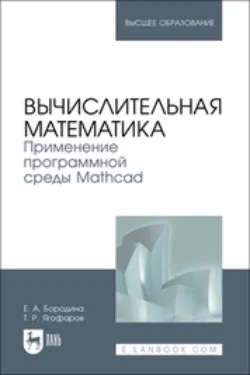 ВЫСШЕЕ ОБРАЗОВАНИЕ

ВЫЧИСЛИТЕЛЬНАЯ МАТЕМАТИКА
Применение программной среды Mathcad

Е. А. Бородина
Т. Р. Ягофаров

ЛАНЬ

E.LANBOOK.COM